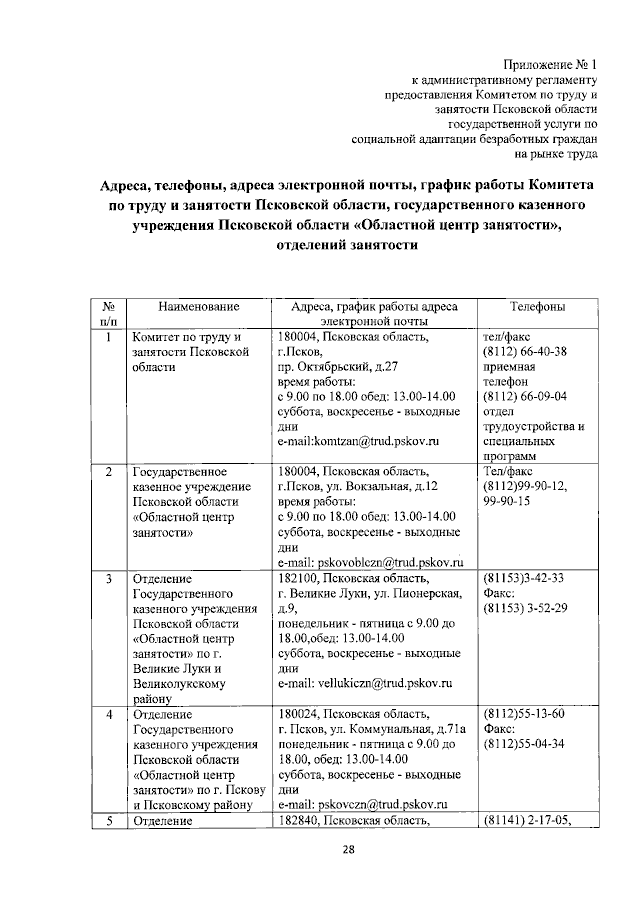 Приложение № 1
к административному регламенту предоставления Комитетом по труду и занятости Псковской области государственной услуги по социальной адаптации безработных граждан на рынке труда

Адреса, телефоны, адреса электронной почты, график работы Комитета по труду и занятости Псковской области, государственного казенного учреждения Псковской области «Областной центр занятости», отделений занятости

| № п/п | Наименование | Адреса, график работы адреса электронной почты | Телефоны |
|---|---|---|---|
| 1 | Комитет по труду и занятости Псковской области | 180004, Псковская область, г.Псков, пр. Октябрьский, д.27 время работы: с 9.00 по 18.00 обед: 13.00-14.00 суббота, воскресенье - выходные дни e-mail:komtzan@trud.pskov.ru | тел/факс (8112) 66-40-38 приемная телефон (8112) 66-09-04 отдел трудоустройства и специальных программ |
| 2 | Государственное казенное учреждение Псковской области «Областной центр занятости» | 180004, Псковская область, г.Псков, ул. Вокзальная, д.12 время работы: с 9.00 по 18.00 обед: 13.00-14.00 суббота, воскресенье - выходные дни e-mail: pskovoblczn@trud.pskov.ru | Тел/факс (8112)99-90-12, 99-90-15 |
| 3 | Отделение Государственного казенного учреждения Псковской области «Областной центр занятости» по г. Великие Луки и Великолукскому району | 182100, Псковская область, г. Великие Луки, ул. Пионерская, д.9, понедельник - пятница с 9.00 до 18.00,обед: 13.00-14.00 суббота, воскресенье - выходные дни e-mail: vellukiczn@trud.pskov.ru | (81153)3-42-33 Факс: (81153) 3-52-29 |
| 4 | Отделение Государственного казенного учреждения Псковской области «Областной центр занятости» по г. Пскову и Псковскому району | 180024, Псковская область, г. Псков, ул. Коммунальная, д.71а понедельник - пятница с 9.00 до 18.00, обед: 13.00-14.00 суббота, воскресенье - выходные дни e-mail: pskovczn@trud.pskov.ru | (8112)55-13-60 Факс: (8112)55-04-34 |
| 5 | Отделение | 182840, Псковская область, | (81141) 2-17-05, |

28